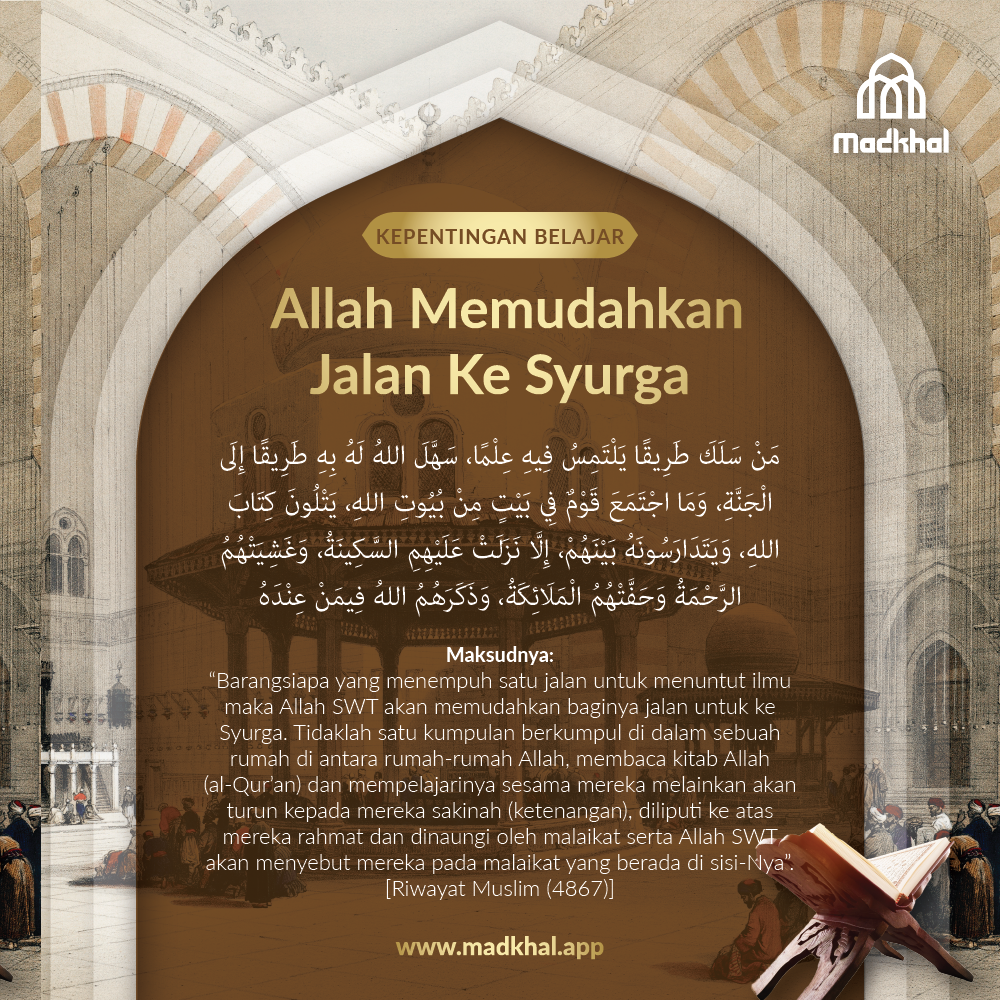 Madkhal

KEPENTINGAN BELAJAR

Allah Memudahkan Jalan Ke Syurga

مَنْ سَلَكَ طَرِيقًا يَلْتَمِسُ فِيهِ عِلْمًا، سَهَّلَ اللهُ لَهُ بِهِ طَرِيقًا إِلَى الْجَنَّةِ، وَمَا اجْتَمَعَ قَوْمٌ فِي بَيْتٍ مِنْ بُيُوتِ اللهِ، يَتْلُونَ كِتَابَ اللهِ، وَيَتَدَارَسُونَهُ بَيْنَهُمْ، إِلَّا نَزَلَتْ عَلَيْهِمِ السَّكِينَةُ، وَغَشِيَتْهُمُ الرَّحْمَةُ وَحَفَّتْهُمُ الْمَلَائِكَةُ، وَذَكَرَهُمُ اللهُ فِيمَنْ عِنْدَهُ

Maksudnya:

"Barangsiapa yang menempuh satu jalan untuk menuntut ilmu maka Allah SWT akan memudahkan baginya jalan untuk ke Syurga. Tidaklah satu kumpulan berkumpul di dalam sebuah rumah di antara rumah-rumah Allah, membaca kitab Allah (al-Qur'an) dan mempelajarinya sesama mereka melainkan akan turun kepada mereka sakinah (ketenangan), diliputi ke atas mereka rahmat dan dinaungi oleh malaikat serta Allah SWT akan menyebut mereka pada malaikat yang berada di sisi-Nya". [Riwayat Muslim (4867)]

www.madkhal.app